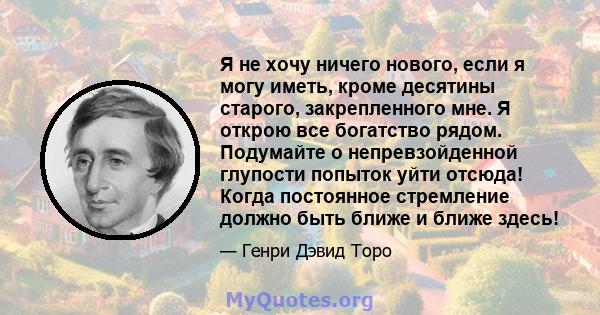 Я не хочу ничего нового, если я могу иметь, кроме десятины старого, закрепленного мне. Я открою все богатство рядом. Подумайте о непревзойденной глупости попыток уйти отсюда! Когда постоянное стремление должно быть ближе и ближе здесь!

— Генри Дэвид Торо

MyQuotes.org